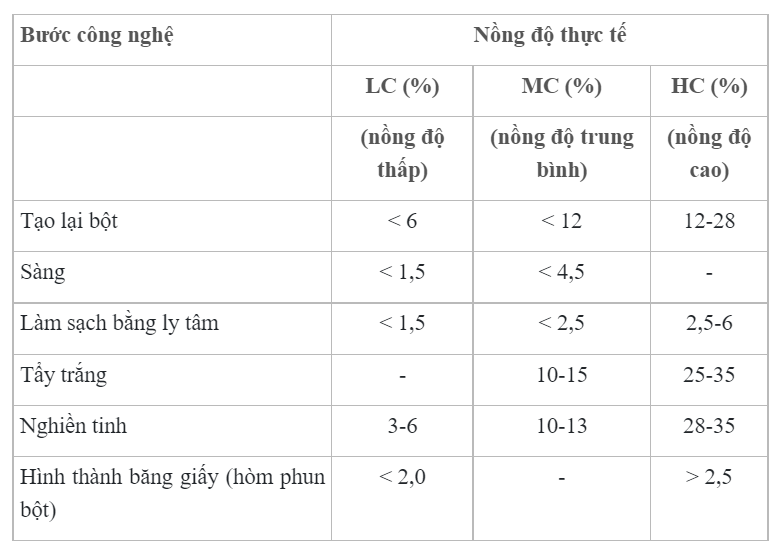 | Bước công nghệ | Nồng độ thực tế | | |
|---|---|---|---|
| | LC (%) | MC (%) | HC (%) |
| | (nồng độ thấp) | (nồng độ trung bình) | (nồng độ cao) |
| Tạo lại bột | < 6 | < 12 | 12-28 |
| Sàng | < 1,5 | < 4,5 | - |
| Làm sạch bằng ly tâm | < 1,5 | < 2,5 | 2,5-6 |
| Tẩy trắng | - | 10-15 | 25-35 |
| Nghiền tinh | 3-6 | 10-13 | 28-35 |
| Hình thành băng giấy (hòm phun bột) | < 2,0 | - | > 2,5 |